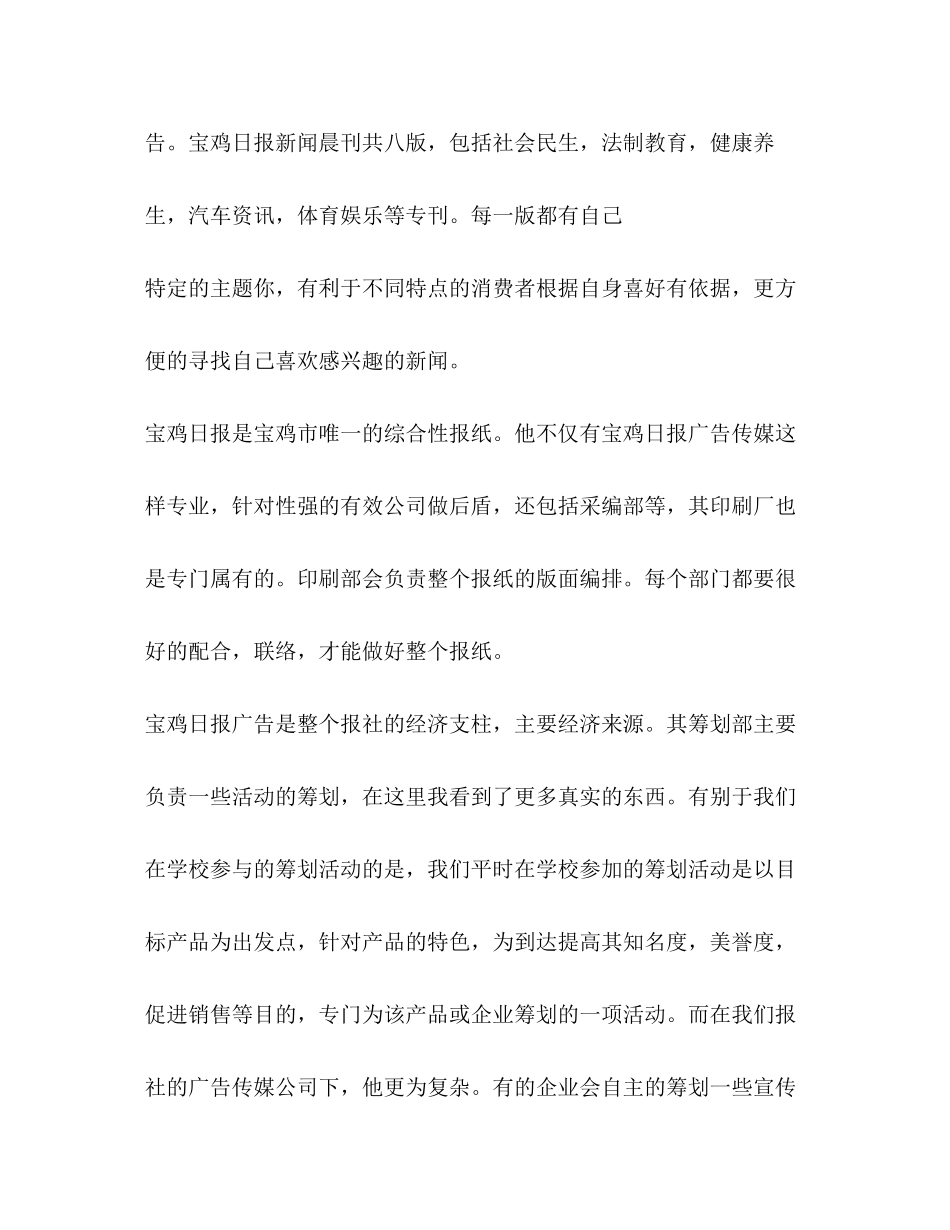 告。宝鸡日报新闻晨刊共八版，包括社会民生，法制教育，健康养生，汽车资讯，体育娱乐等专刊。每一版都有自己

特定的主题你，有利于不同特点的消费者根据自身喜好有依据，更方便的寻找自己喜欢感兴趣的新闻。

宝鸡日报是宝鸡市唯一的综合性报纸。他不仅有宝鸡日报广告传媒这样专业，针对性强的有效公司做后盾，还包括采编部等，其印刷厂也是专门属有的。印刷部会负责整个报纸的版面编排。每个部门都要很好的配合，联络，才能做好整个报纸。

宝鸡日报广告是整个报社的经济支柱，主要经济来源。其筹划部主要负责一些活动的筹划，在这里我看到了更多真实的东西。有别于我们在学校参与的筹划活动的是，我们平时在学校参加的筹划活动是以目标产品为出发点，针对产品的特色，为到达提高其知名度，美誉度，促进销售等目的，专门为该产品或企业筹划的一项活动。而在我们报社的广告传媒公司下，他更为复杂。有的企业会自主的筹划一些宣传